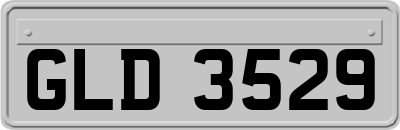 GLD 3529